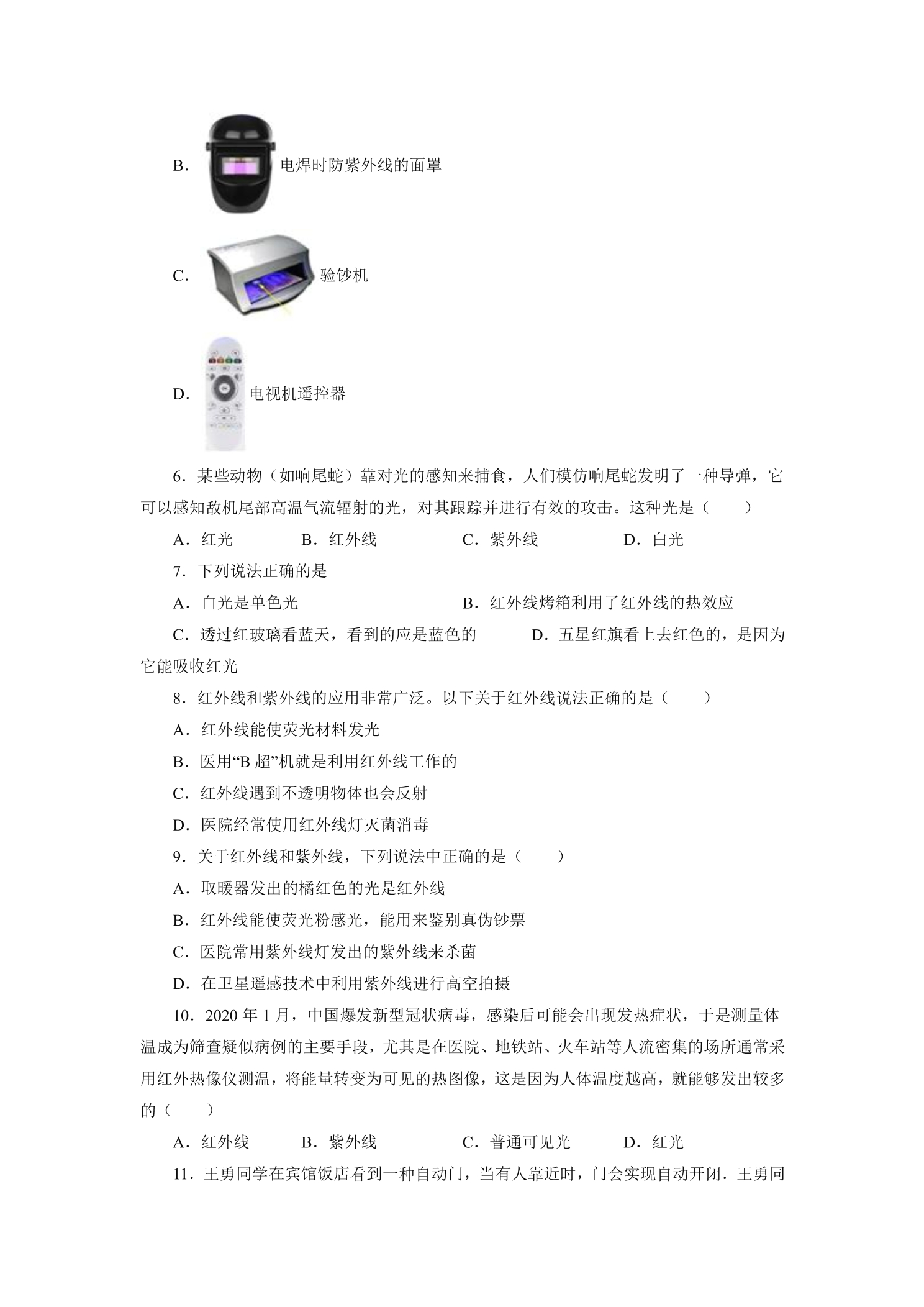 B．电焊时防紫外线的面罩

C．验钞机

D．电视机遥控器

6．某些动物（如响尾蛇）靠对光的感知来捕食，人们模仿响尾蛇发明了一种导弹，它可以感知敌机尾部高温气流辐射的光，对其跟踪并进行有效的攻击。这种光是（　　）

A．红光　B．红外线　C．紫外线　D．白光

7．下列说法正确的是

A．白光是单色光　B．红外线烤箱利用了红外线的热效应

C．透过红玻璃看蓝天，看到的应是蓝色的　D．五星红旗看上去红色的，是因为它能吸收红光

8．红外线和紫外线的应用非常广泛。以下关于红外线说法正确的是（　　）

A．红外线能使荧光材料发光

B．医用“B超”机就是利用红外线工作的

C．红外线遇到不透明物体也会反射

D．医院经常使用红外线灯灭菌消毒

9．关于红外线和紫外线，下列说法中正确的是（　　）

A．取暖器发出的橘红色的光是红外线

B．红外线能使荧光粉感光，能用来鉴别真伪钞票

C．医院常用紫外线灯发出的紫外线来杀菌

D．在卫星遥感技术中利用紫外线进行高空拍摄

10．2020年1月，中国爆发新型冠状病毒，感染后可能会出现发热症状，于是测量体温成为筛查疑似病例的主要手段，尤其是在医院、地铁站、火车站等人流密集的场所通常采用红外热像仪测温，将能量转变为可见的热图像，这是因为人体温度越高，就能够发出较多的（　　）

A．红外线　B．紫外线　C．普通可见光　D．红光

11．王勇同学在宾馆饭店看到一种自动门，当有人靠近时，门会实现自动开闭．王勇同